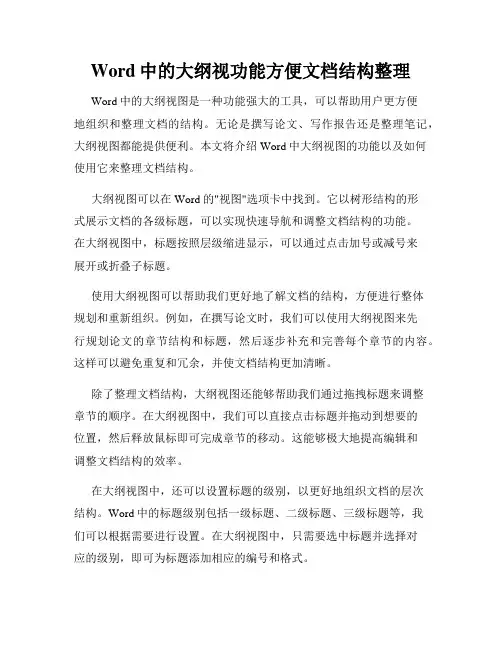 Word 中的大纲视功能方便文档结构整理

Word 中的大纲视图是一种功能强大的工具，可以帮助用户更方便地组织和整理文档的结构。无论是撰写论文、写作报告还是整理笔记，大纲视图都能提供便利。本文将介绍 Word 中大纲视图的功能以及如何使用它来整理文档结构。

大纲视图可以在 Word 的"视图"选项卡中找到。它以树形结构的形式展示文档的各级标题，可以实现快速导航和调整文档结构的功能。在大纲视图中，标题按照层级缩进显示，可以通过点击加号或减号来展开或折叠子标题。

使用大纲视图可以帮助我们更好地了解文档的结构，方便进行整体规划和重新组织。例如，在撰写论文时，我们可以使用大纲视图来先行规划论文的章节结构和标题，然后逐步补充和完善每个章节的内容。这样可以避免重复和冗余，并使文档结构更加清晰。

除了整理文档结构，大纲视图还能够帮助我们通过拖拽标题来调整章节的顺序。在大纲视图中，我们可以直接点击标题并拖动到想要的位置，然后释放鼠标即可完成章节的移动。这能够极大地提高编辑和调整文档结构的效率。

在大纲视图中，还可以设置标题的级别，以更好地组织文档的层次结构。Word 中的标题级别包括一级标题、二级标题、三级标题等，我们可以根据需要进行设置。在大纲视图中，只需要选中标题并选择对应的级别，即可为标题添加相应的编号和格式。